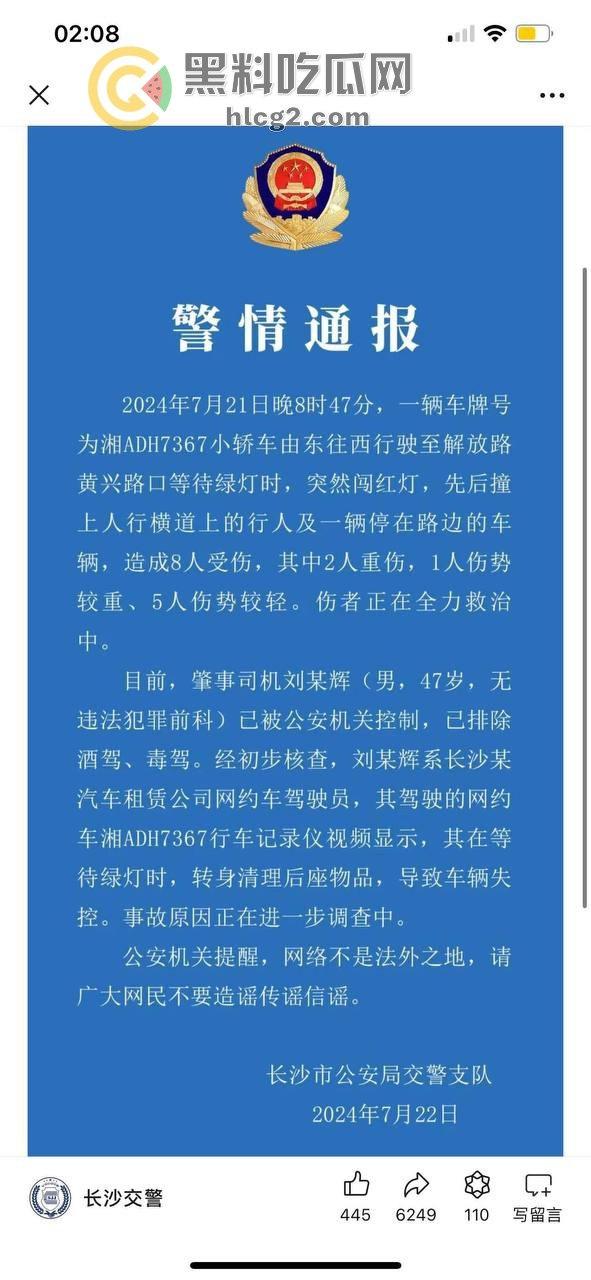 02:08

黑料吃瓜网
hlcg2.com

警情通报

2024年7月21日晚8时47分，一辆车牌号为湘ADH7367小轿车由东往西行驶至解放路黄兴路口等待绿灯时，突然闯红灯，先后撞上人行横道上的行人及一辆停在路边的车辆，造成8人受伤，其中2人重伤，1人伤势较重、5人伤势较轻。伤者正在全力救治中。

目前，肇事司机刘某辉（男，47岁，无违法犯罪前科）已被公安机关控制，已排除酒驾、毒驾。经初步核查，刘某辉系长沙某汽车租赁公司网约车驾驶员，其驾驶的网约车湘ADH7367行车记录仪视频显示，其在等待绿灯时，转身清理后座物品，导致车辆失控。事故原因正在进一步调查中。

公安机关提醒，网络不是法外之地，请广大网民不要造谣传谣信谣。

长沙市公安局交警支队
2024年7月22日

长沙交警
445
6249
110
写留言